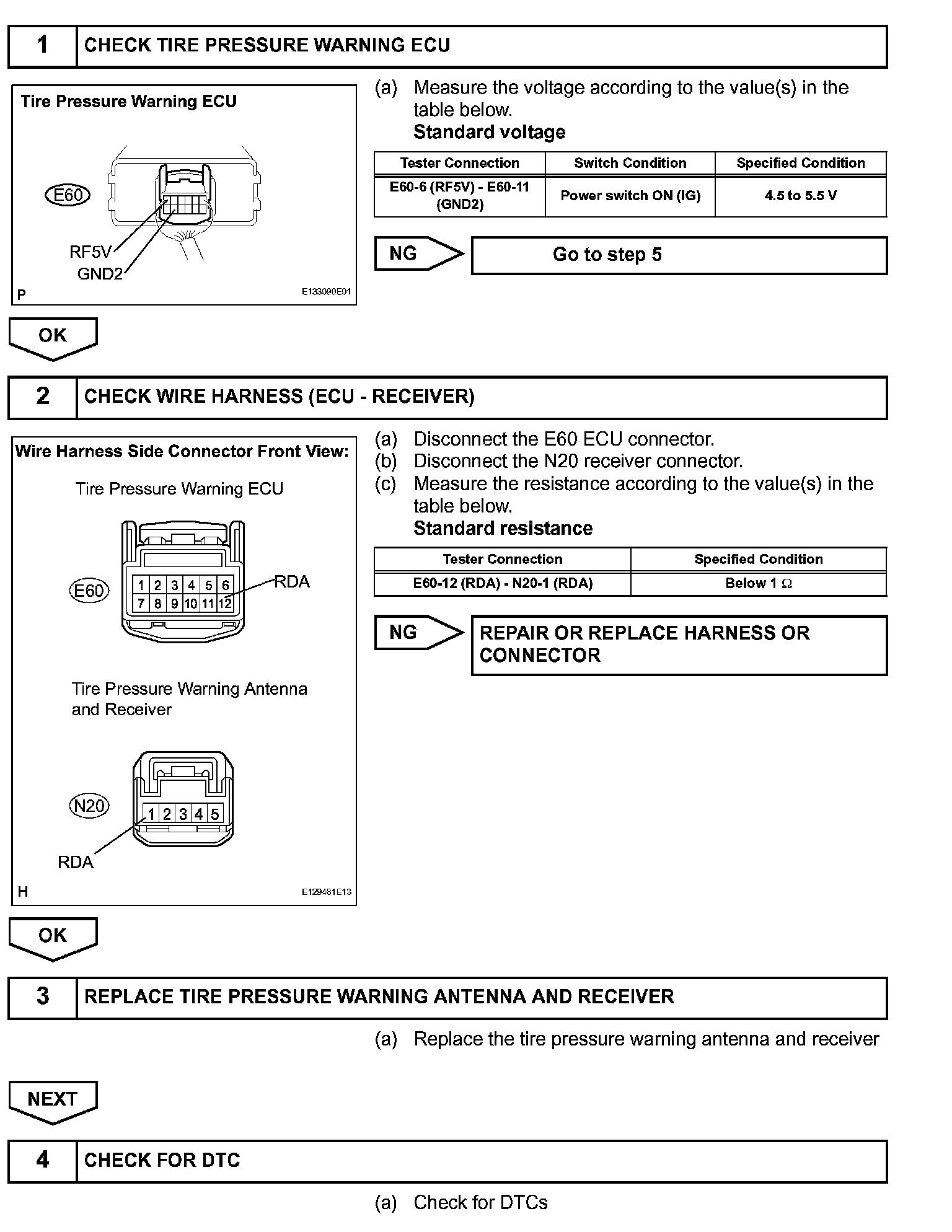 1 CHECK TIRE PRESSURE WARNING ECU

Tire Pressure Warning ECU

E60

RF5V
GND2

P E133090E01

(a) Measure the voltage according to the value(s) in the table below.
Standard voltage

| Tester Connection | Switch Condition | Specified Condition |
|---|---|---|
| E60-6 (RF5V) - E60-11 (GND2) | Power switch ON (IG) | 4.5 to 5.5 V |

NG Go to step 5

OK

2 CHECK WIRE HARNESS (ECU - RECEIVER)

Wire Harness Side Connector Front View:

Tire Pressure Warning ECU

E60

1 2 3 4 5 6
7 8 9 10 11 12

RDA

Tire Pressure Warning Antenna and Receiver

N20

1 2 3 4 5

RDA

H E129461E13

(a) Disconnect the E60 ECU connector.
(b) Disconnect the N20 receiver connector.
(c) Measure the resistance according to the value(s) in the table below.
Standard resistance

| Tester Connection | Specified Condition |
|---|---|
| E60-12 (RDA) - N20-1 (RDA) | Below 1 Ω |

NG REPAIR OR REPLACE HARNESS OR CONNECTOR

OK

3 REPLACE TIRE PRESSURE WARNING ANTENNA AND RECEIVER

(a) Replace the tire pressure warning antenna and receiver

NEXT

4 CHECK FOR DTC

(a) Check for DTCs